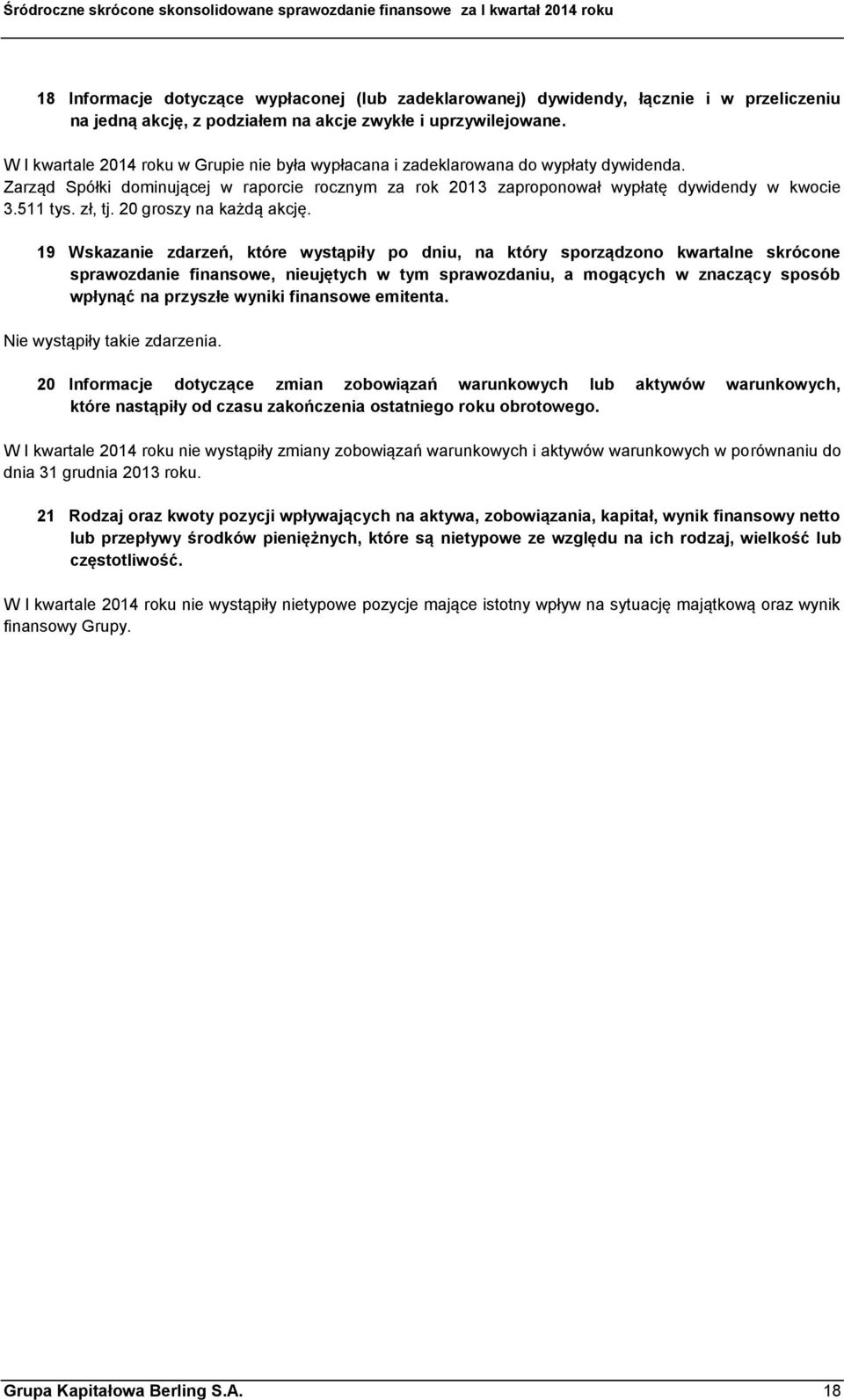 Śródroczne skrócone skonsolidowane sprawozdanie finansowe za I kwartał 2014 roku

18 Informacje dotyczące wypłaconej (lub zadeklarowanej) dywidendy, łącznie i w przeliczeniu na jedną akcję, z podziałem na akcje zwykłe i uprzywilejowane.

W I kwartale 2014 roku w Grupie nie była wypłacana i zadeklarowana do wypłaty dywidenda. Zarząd Spółki dominującej w raporcie rocznym za rok 2013 zaproponował wypłatę dywidendy w kwocie 3.511 tys. zł, tj. 20 groszy na każdą akcję.

19 Wskazanie zdarzeń, które wystąpiły po dniu, na który sporządzono kwartalne skrócone sprawozdanie finansowe, nieujętych w tym sprawozdaniu, a mogących w znaczący sposób wpłynąć na przyszłe wyniki finansowe emitenta.

Nie wystąpiły takie zdarzenia.

20 Informacje dotyczące zmian zobowiązań warunkowych lub aktywów warunkowych, które nastąpiły od czasu zakończenia ostatniego roku obrotowego.

W I kwartale 2014 roku nie wystąpiły zmiany zobowiązań warunkowych i aktywów warunkowych w porównaniu do dnia 31 grudnia 2013 roku.

21 Rodzaj oraz kwoty pozycji wpływających na aktywa, zobowiązania, kapitał, wynik finansowy netto lub przepływy środków pieniężnych, które są nietypowe ze względu na ich rodzaj, wielkość lub częstotliwość.

W I kwartale 2014 roku nie wystąpiły nietypowe pozycje mające istotny wpływ na sytuację majątkową oraz wynik finansowy Grupy.

Grupa Kapitałowa Berling S.A. 18